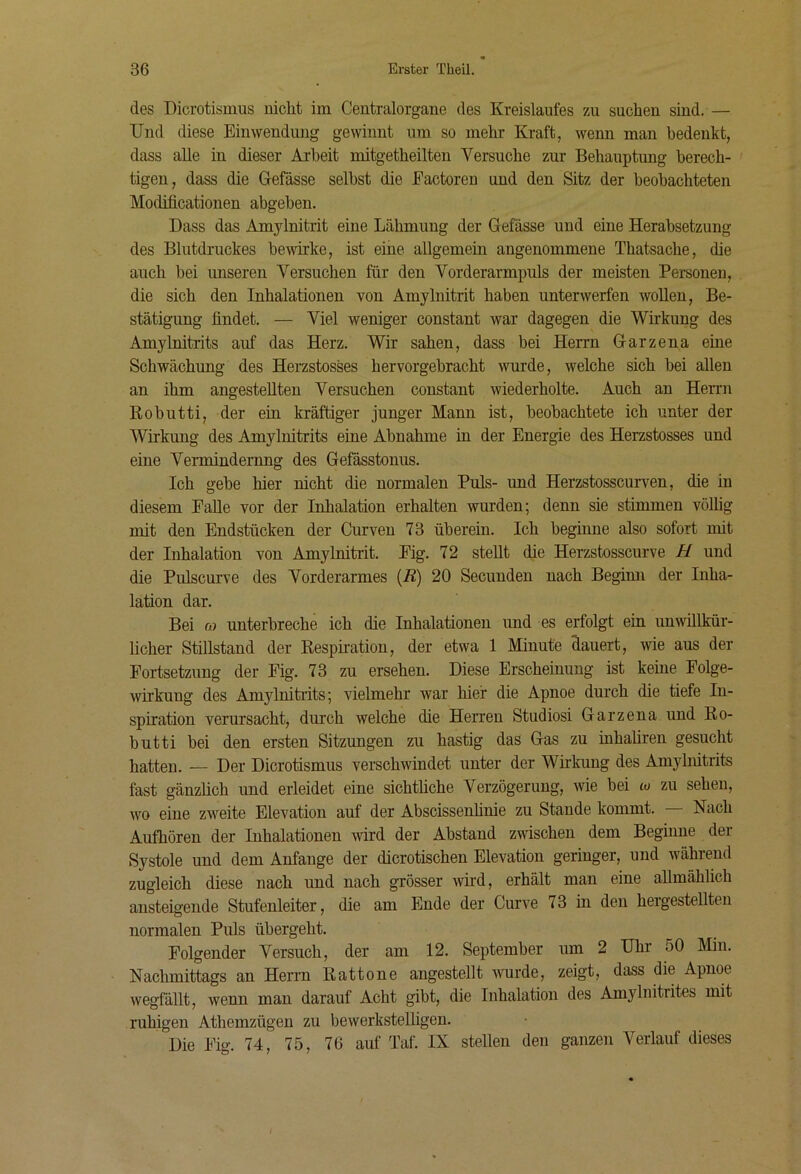 36 Erster Theil.

des Dicrotismus nicht im Centralorgane des Kreislaufes zu suchen sind. — Und diese Einwendung gewinnt um so mehr Kraft, wenn man bedenkt, dass alle in dieser Arbeit mitgetheilten Versuche zur Behauptung berechtigen, dass die Gefässe selbst die Factoren und den Sitz der beobachteten Modificationen abgeben.

Dass das Amylnitrit eine Lähmung der Gefässe und eine Herabsetzung des Blutdruckes bewirke, ist eine allgemein angenommene Thatsache, die auch bei unseren Versuchen für den Vorderarmpuls der meisten Personen, die sich den Inhalationen von Amylnitrit haben unterwerfen wollen, Bestätigung findet. — Viel weniger constant war dagegen die Wirkung des Amylnitrits auf das Herz. Wir sahen, dass bei Herrn Garzena eine Schwächung des Herzstosses hervorgebracht wurde, welche sich bei allen an ihm angestellten Versuchen constant wiederholte. Auch an Herrn Robutti, der ein kräftiger junger Mann ist, beobachtete ich unter der Wirkung des Amylnitrits eine Abnahme in der Energie des Herzstosses und eine Verminderung des Gefässtonus.

Ich gebe hier nicht die normalen Puls- und Herzstosscurven, die in diesem Falle vor der Inhalation erhalten wurden; denn sie stimmen völlig mit den Endstücken der Curven 73 überein. Ich beginne also sofort mit der Inhalation von Amylnitrit. Fig. 72 stellt die Herzstosscurve $H$ und die Pulscurve des Vorderarmes ($R$) 20 Secunden nach Beginn der Inhalation dar.

Bei $\omega$ unterbreche ich die Inhalationen und es erfolgt ein unwillkürlicher Stillstand der Respiration, der etwa 1 Minute dauert, wie aus der Fortsetzung der Fig. 73 zu ersehen. Diese Erscheinung ist keine Folgewirkung des Amylnitrits; vielmehr war hier die Apnoe durch die tiefe Inspiration verursacht, durch welche die Herren Studiosi Garzena und Robutti bei den ersten Sitzungen zu hastig das Gas zu inhaliren gesucht hatten. — Der Dicrotismus verschwindet unter der Wirkung des Amylnitrits fast gänzlich und erleidet eine sichtliche Verzögerung, wie bei $\omega$ zu sehen, wo eine zweite Elevation auf der Abscissenlinie zu Stande kommt. — Nach Aufhören der Inhalationen wird der Abstand zwischen dem Beginne der Systole und dem Anfange der dicrotischen Elevation geringer, und während zugleich diese nach und nach grösser wird, erhält man eine allmählich ansteigende Stufenleiter, die am Ende der Curve 73 in den hergestellten normalen Puls übergeht.

Folgender Versuch, der am 12. September um 2 Uhr 50 Min. Nachmittags an Herrn Rattone angestellt wurde, zeigt, dass die Apnoe wegfällt, wenn man darauf Acht gibt, die Inhalation des Amylnitrites mit ruhigen Athemzügen zu bewerkstelligen.

Die Fig. 74, 75, 76 auf Taf. IX stellen den ganzen Verlauf dieses